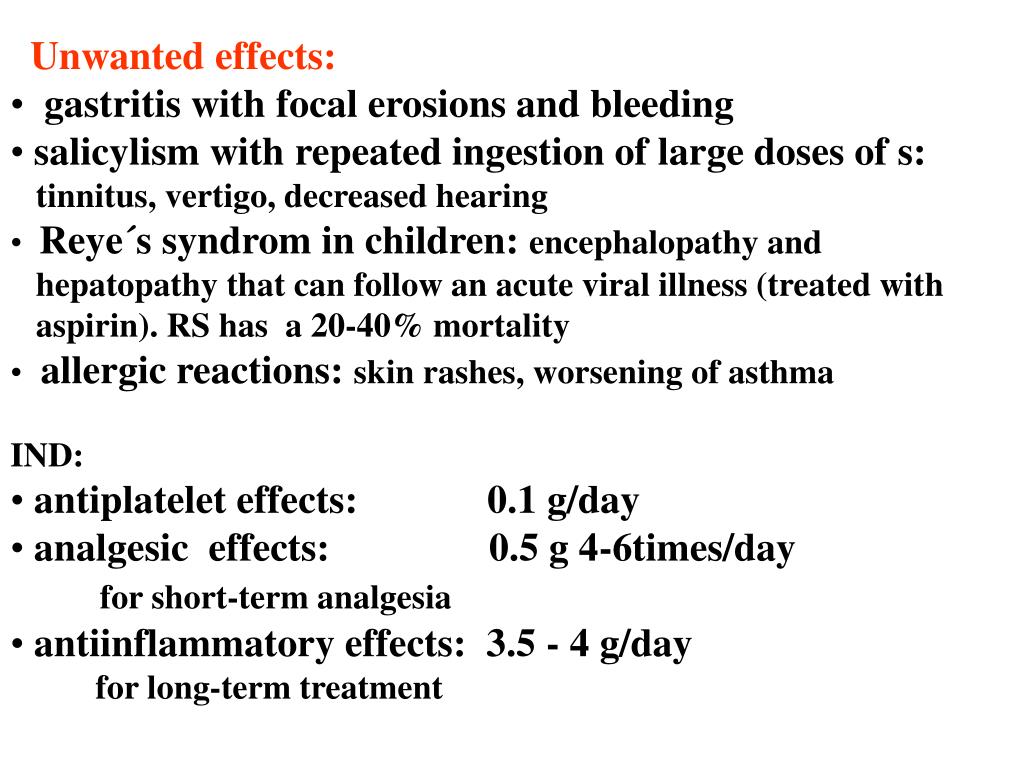 Unwanted effects:
• gastritis with focal erosions and bleeding
• salicylism with repeated ingestion of large doses of s: tinnitus, vertigo, decreased hearing
• Reye´s syndrom in children: encephalopathy and hepatopathy that can follow an acute viral illness (treated with aspirin). RS has a 20-40% mortality
• allergic reactions: skin rashes, worsening of asthma

IND:
• antiplatelet effects: 0.1 g/day
• analgesic effects: 0.5 g 4-6times/day
for short-term analgesia
• antiinflammatory effects: 3.5 - 4 g/day
for long-term treatment